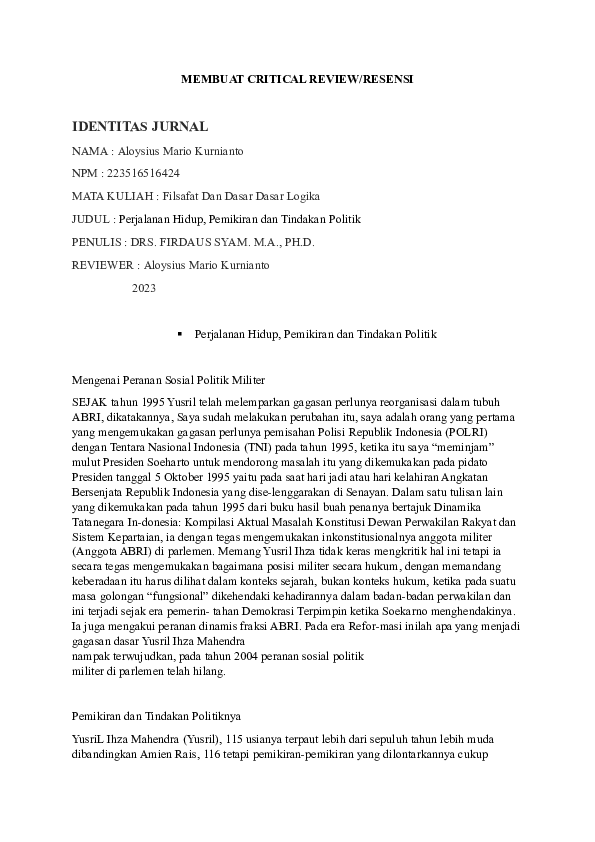 MEMBUAT CRITICAL REVIEW/RESENSI

IDENTITAS JURNAL

NAMA : Aloysius Mario Kurnianto

NPM : 223516516424

MATA KULIAH : Filsafat Dan Dasar Dasar Logika

JUDUL : Perjalanan Hidup, Pemikiran dan Tindakan Politik

PENULIS : DRS. FIRDAUS SYAM. M.A., PH.D.

REVIEWER : Aloysius Mario Kurnianto

2023

▪ Perjalanan Hidup, Pemikiran dan Tindakan Politik

Mengenai Peranan Sosial Politik Militer

SEJAK tahun 1995 Yusril telah melemparkan gagasan perlunya reorganisasi dalam tubuh ABRI, dikatakannya, Saya sudah melakukan perubahan itu, saya adalah orang yang pertama yang mengemukakan gagasan perlunya pemisahan Polisi Republik Indonesia (POLRI) dengan Tentara Nasional Indonesia (TNI) pada tahun 1995, ketika itu saya “meminjam” mulut Presiden Soeharto untuk mendorong masalah itu yang dikemukakan pada pidato Presiden tanggal 5 Oktober 1995 yaitu pada saat hari jadi atau hari kelahiran Angkatan Bersenjata Republik Indonesia yang dise-lenggarakan di Senayan. Dalam satu tulisan lain yang dikemukakan pada tahun 1995 dari buku hasil buah penanya bertajuk Dinamika Tatanegara In-donesia: Kompilasi Aktual Masalah Konstitusi Dewan Perwakilan Rakyat dan Sistem Kepartaian, ia dengan tegas mengemukakan inkonstitusionalnya anggota militer (Anggota ABRI) di parlemen. Memang Yusril Ihza tidak keras mengkritik hal ini tetapi ia secara tegas mengemukakan bagaimana posisi militer secara hukum, dengan memandang keberadaan itu harus dilihat dalam konteks sejarah, bukan konteks hukum, ketika pada suatu masa golongan “fungsional” dikehendaki kehadirannya dalam badan-badan perwakilan dan ini terjadi sejak era pemerin- tahan Demokrasi Terpimpin ketika Soekarno menghendakinya. Ia juga mengakui peranan dinamis fraksi ABRI. Pada era Refor-masi inilah apa yang menjadi gagasan dasar Yusril Ihza Mahendra
nampak terwujudkan, pada tahun 2004 peranan sosial politik
militer di parlemen telah hilang.

Pemikiran dan Tindakan Politiknya

YusriL Ihza Mahendra (Yusril), 115 usianya terpaut lebih dari sepuluh tahun lebih muda dibandingkan Amien Rais, 116 tetapi pemikiran-pemikiran yang dilontarkannya cukup